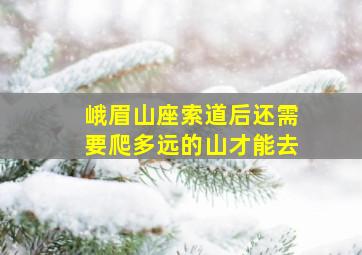 峨眉山座索道后还需要爬多远的山才能去